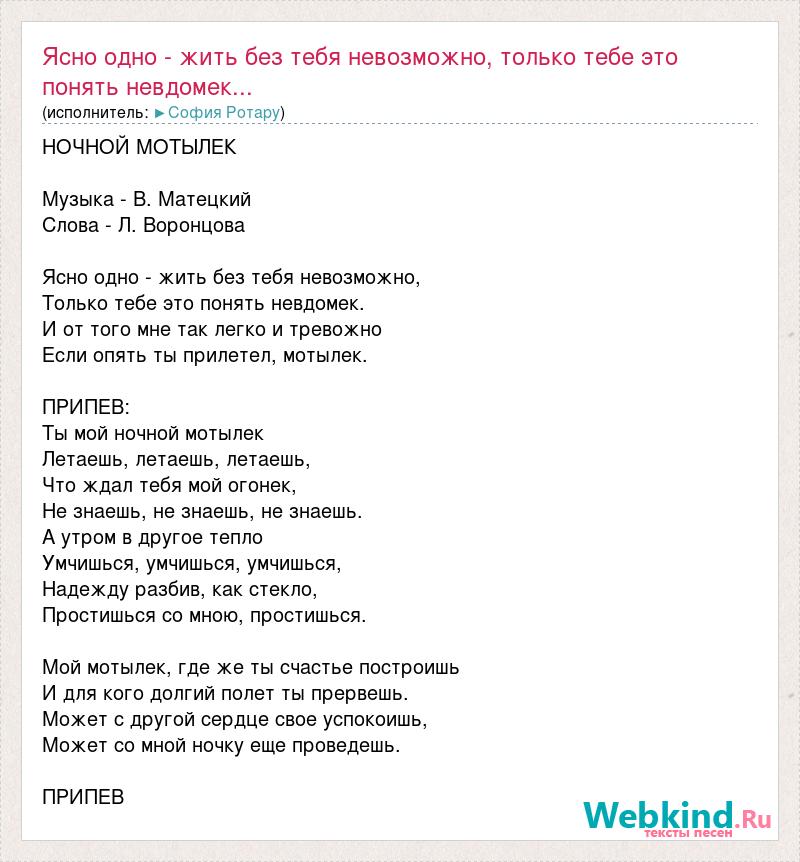 Ясно одно - жить без тебя невозможно, только тебе это понять невдомек...
(исполнитель: ►София Ротару)

НОЧНОЙ МОТЫЛЕК

Музыка - В. Матецкий
Слова - Л. Воронцова

Ясно одно - жить без тебя невозможно,
Только тебе это понять невдомек.
И от того мне так легко и тревожно
Если опять ты прилетел, мотылек.

ПРИПЕВ:
Ты мой ночной мотылек
Летаешь, летаешь, летаешь,
Что ждал тебя мой огонек,
Не знаешь, не знаешь, не знаешь.
А утром в другое тепло
Умчишься, умчишься, умчишься,
Надежду разбив, как стекло,
Простишься со мною, простишься.

Мой мотылек, где же ты счастье построишь
И для кого долгий полет ты прервешь.
Может с другой сердце свое успокоишь,
Может со мной ночку еще проведешь.

ПРИПЕВ

Webkind.Ru
тексты песен